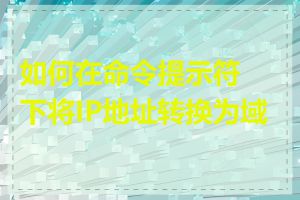 如何在命令提示符下将IP地址转换为域